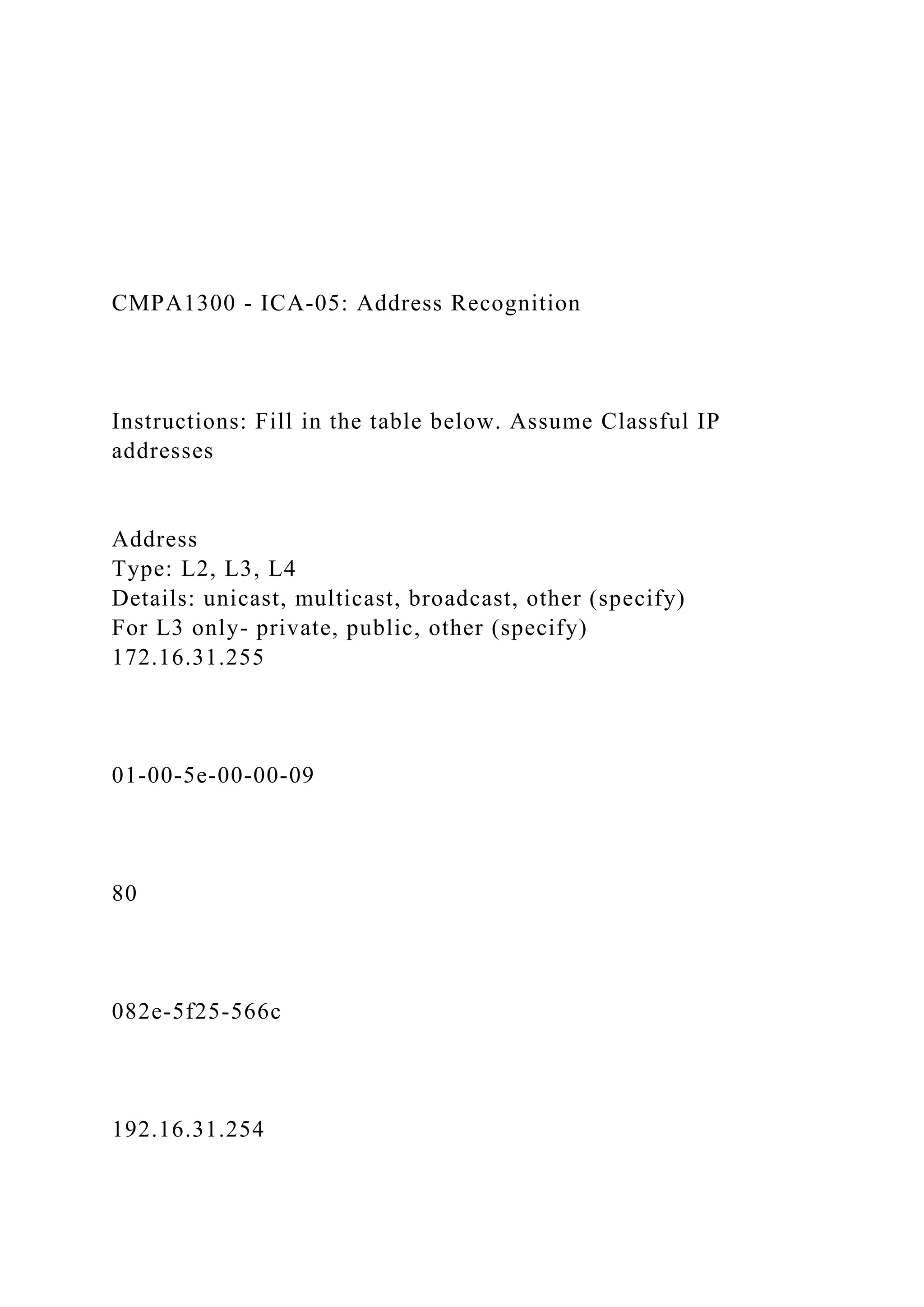 CMPA1300 - ICA-05: Address Recognition

Instructions: Fill in the table below. Assume Classful IP addresses

Address
Type: L2, L3, L4
Details: unicast, multicast, broadcast, other (specify)
For L3 only- private, public, other (specify)
172.16.31.255

01-00-5e-00-00-09

80

082e-5f25-566c

192.16.31.254